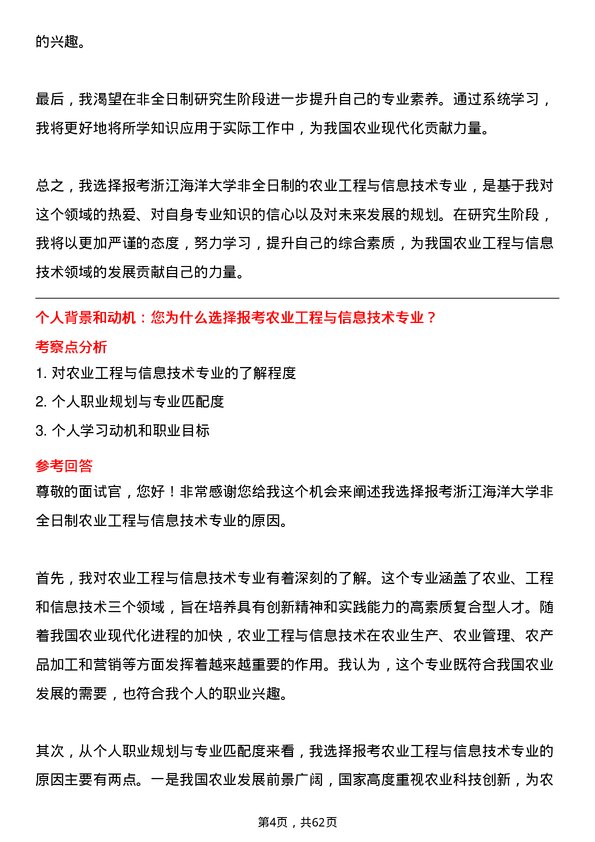 的兴趣。

最后，我渴望在非全日制研究生阶段进一步提升自己的专业素养。通过系统学习，我将更好地将所学知识应用于实际工作中，为我国农业现代化贡献力量。

总之，我选择报考浙江海洋大学非全日制的农业工程与信息技术专业，是基于我对这个领域的热爱、对自身专业知识的信心以及对未来发展的规划。在研究生阶段，我将以更加严谨的态度，努力学习，提升自己的综合素质，为我国农业工程与信息技术领域的发展贡献自己的力量。

个人背景和动机：您为什么选择报考农业工程与信息技术专业？
考察点分析
1. 对农业工程与信息技术专业的了解程度
2. 个人职业规划与专业匹配度
3. 个人学习动机和职业目标
参考回答
尊敬的面试官，您好！非常感谢您给我这个机会来阐述我选择报考浙江海洋大学非全日制农业工程与信息技术专业的原因。

首先，我对农业工程与信息技术专业有着深刻的了解。这个专业涵盖了农业、工程和信息技术三个领域，旨在培养具有创新精神和实践能力的高素质复合型人才。随着我国农业现代化进程的加快，农业工程与信息技术在农业生产、农业管理、农产品加工和营销等方面发挥着越来越重要的作用。我认为，这个专业既符合我国农业发展的需要，也符合我个人的职业兴趣。

其次，从个人职业规划与专业匹配度来看，我选择报考农业工程与信息技术专业的原因主要有两点。一是我国农业发展前景广阔，国家高度重视农业科技创新，为农

第4页，共62页